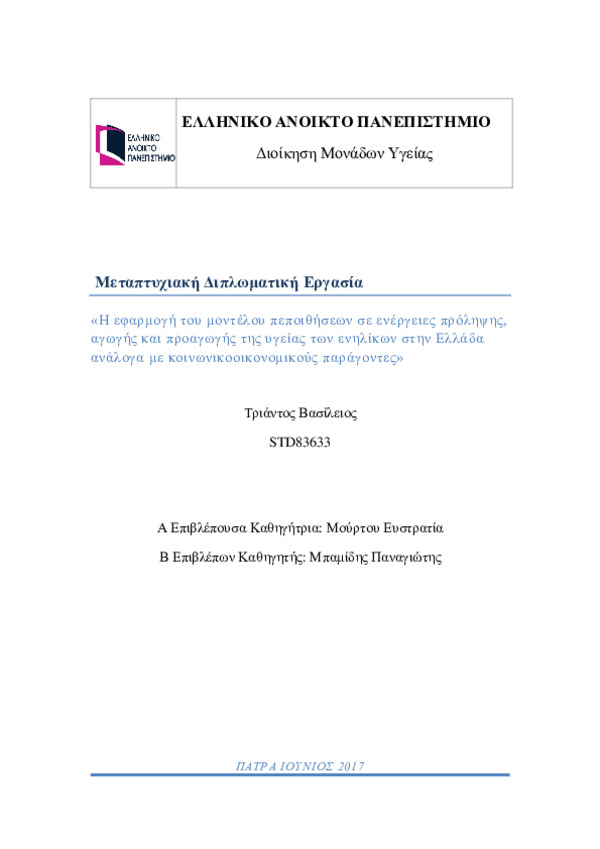 ΕΛΛΗΝΙΚΟ ΑΝΟΙΚΤΟ ΠΑΝΕΠΙΣΤΗΜΙΟ

ΕΛΛΗΝΙΚΟ ΑΝΟΙΚΤΟ ΠΑΝΕΠΙΣΤΗΜΙΟ

Διοίκηση Μονάδων Υγείας

Μεταπτυχιακή Διπλωματική Εργασία

«Η εφαρμογή του μοντέλου πεποιθήσεων σε ενέργειες πρόληψης, αγωγής και προαγωγής της υγείας των ενηλίκων στην Ελλάδα ανάλογα με κοινωνικοοικονομικούς παράγοντες»

Τριάντος Βασίλειος

STD83633

Α Επιβλέπουσα Καθηγήτρια: Μούρτου Ευστρατία

Β Επιβλέπων Καθηγητής: Μπαμίδης Παναγιώτης

ΠΑΤΡΑ ΙΟΥΝΙΟΣ 2017